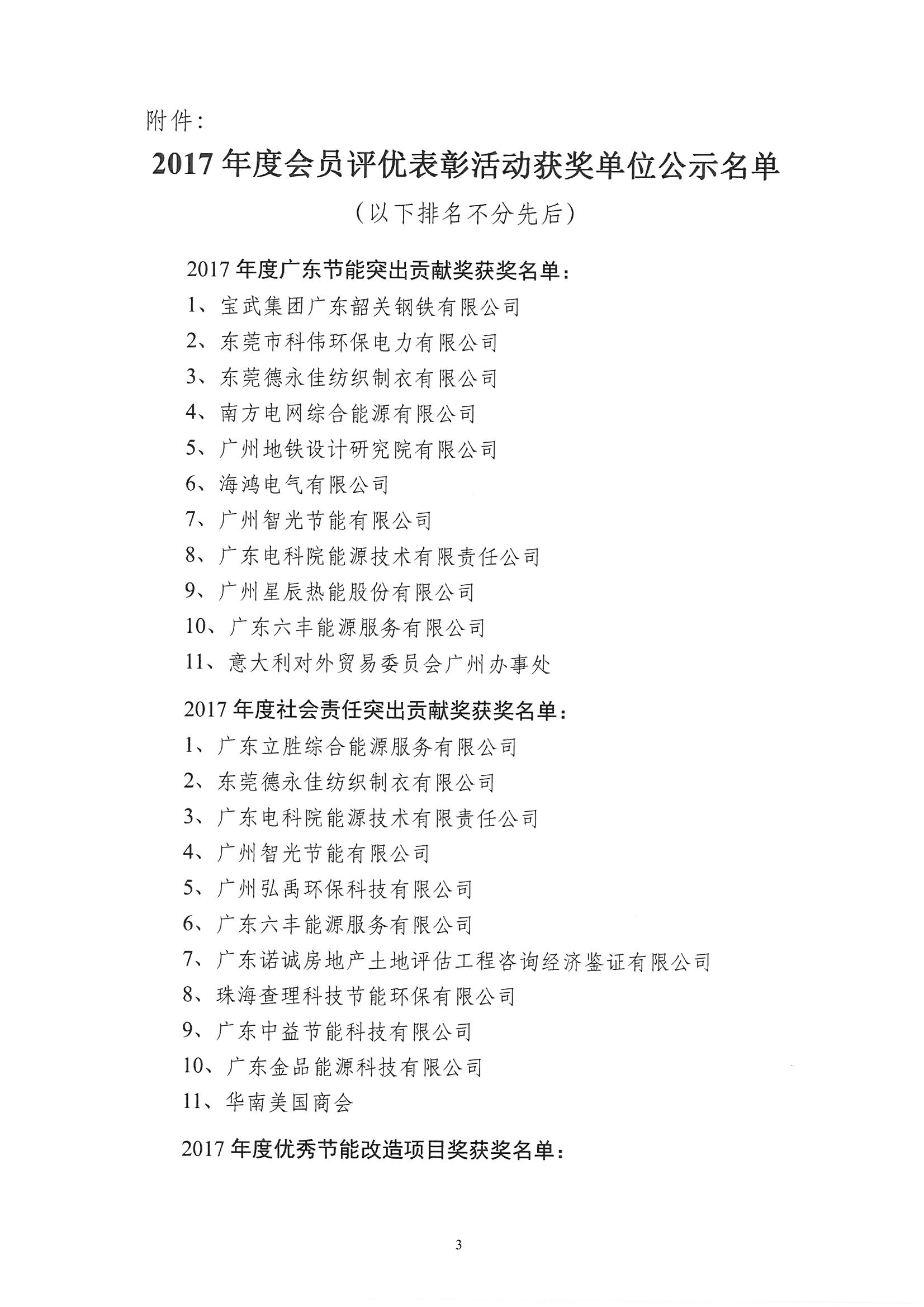 附件：

2017 年度会员评优表彰活动获奖单位公示名单

（以下排名不分先后）

2017 年度广东节能突出贡献奖获奖名单：

1、宝武集团广东韶关钢铁有限公司

2、东莞市科伟环保电力有限公司

3、东莞德永佳纺织制衣有限公司

4、南方电网综合能源有限公司

5、广州地铁设计研究院有限公司

6、海鸿电气有限公司

7、广州智光节能有限公司

8、广东电科院能源技术有限责任公司

9、广州星辰热能股份有限公司

10、广东六丰能源服务有限公司

11、意大利对外贸易委员会广州办事处

2017 年度社会责任突出贡献奖获奖名单：

1、广东立胜综合能源服务有限公司

2、东莞德永佳纺织制衣有限公司

3、广东电科院能源技术有限责任公司

4、广州智光节能有限公司

5、广州弘禹环保科技有限公司

6、广东六丰能源服务有限公司

7、广东诺诚房地产土地评估工程咨询经济鉴证有限公司

8、珠海查理科技节能环保有限公司

9、广东中益节能科技有限公司

10、广东金品能源科技有限公司

11、华南美国商会

2017 年度优秀节能改造项目奖获奖名单：

3